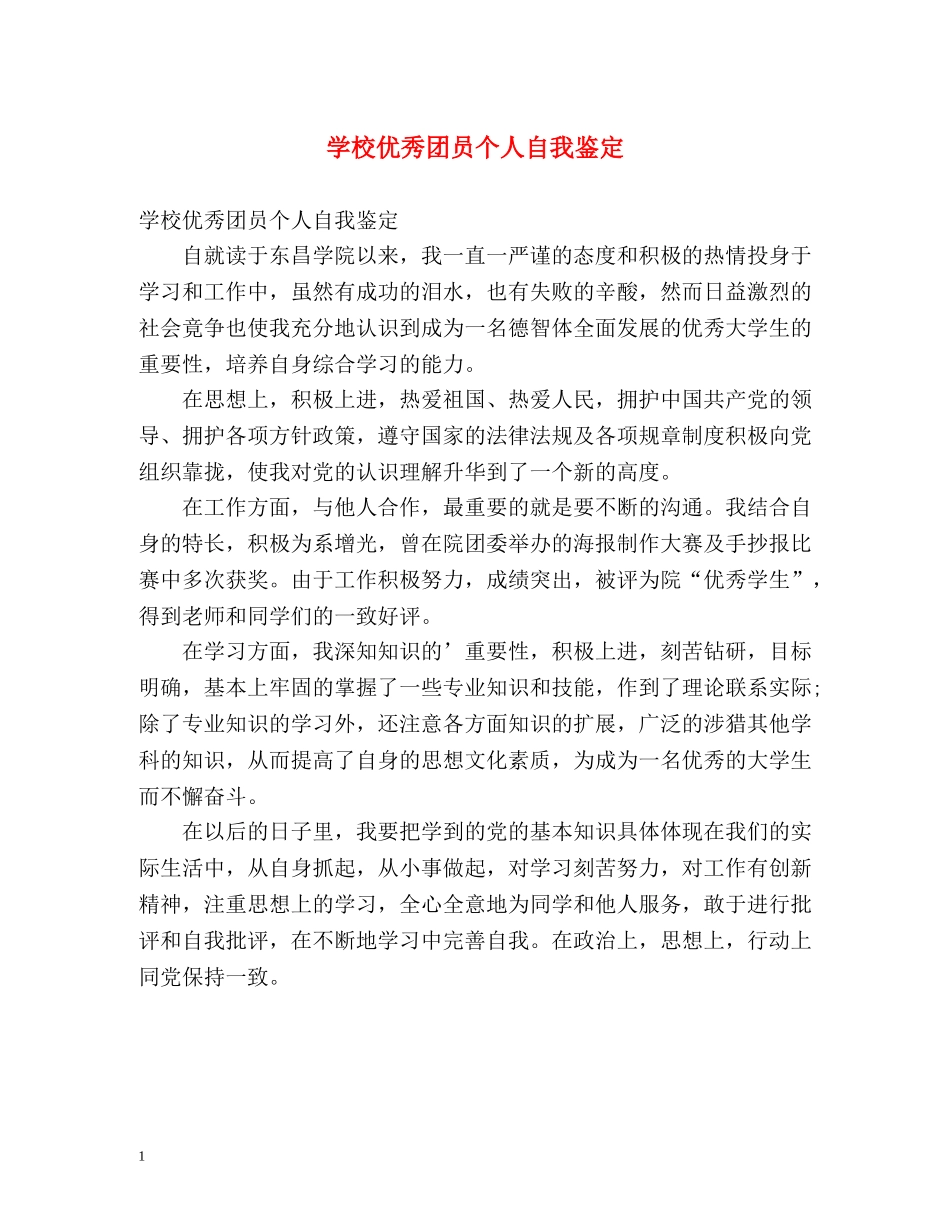 学校优秀团员个人自我鉴定

学校优秀团员个人自我鉴定

自就读于东昌学院以来，我一直一严谨的态度和积极的热情投身于学习和工作中，虽然有成功的泪水，也有失败的辛酸，然而日益激烈的社会竞争也使我充分地认识到成为一名德智体全面发展的优秀大学生的重要性，培养自身综合学习的能力。

在思想上，积极上进，热爱祖国、热爱人民，拥护中国共产党的领导、拥护各项方针政策，遵守国家的法律法规及各项规章制度积极向党组织靠拢，使我对党的认识理解升华到了一个新的高度。

在工作方面，与他人合作，最重要的就是要不断的沟通。我结合自身的特长，积极为系增光，曾在院团委举办的海报制作大赛及手抄报比赛中多次获奖。由于工作积极努力，成绩突出，被评为院“优秀学生”，得到老师和同学们的一致好评。

在学习方面，我深知知识的’重要性，积极上进，刻苦钻研，目标明确，基本上牢固的掌握了一些专业知识和技能，作到了理论联系实际；除了专业知识的学习外，还注意各方面知识的扩展，广泛的涉猎其他学科的知识，从而提高了自身的思想文化素质，为成为一名优秀的大学生而不懈奋斗。

在以后的日子里，我要把学到的党的基本知识具体体现在我们的实际生活中，从自身抓起，从小事做起，对学习刻苦努力，对工作有创新精神，注重思想上的学习，全心全意地为同学和他人服务，敢于进行批评和自我批评，在不断地学习中完善自我。在政治上，思想上，行动上同党保持一致。

1